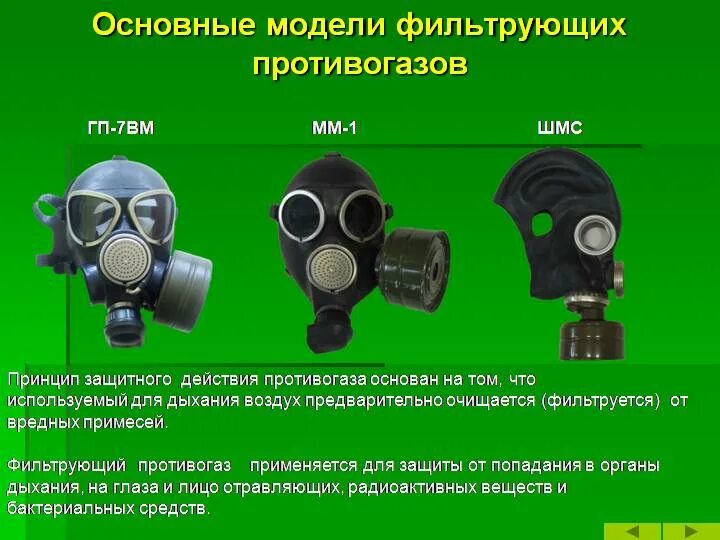 Основные модели фильтрующих противогазов

ГП-7ВМ

ММ-1

ШМС

Принцип защитного действия противогаза основан на том, что используемый для дыхания воздух предварительно очищается (фильтруется) от вредных примесей.

Фильтрующий противогаз применяется для защиты от попадания в органы дыхания, на глаза и лицо отравляющих, радиоактивных веществ и бактериальных средств.